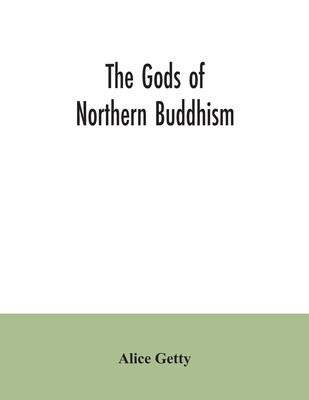 The Gods of Northern Buddhism

Alice Getty